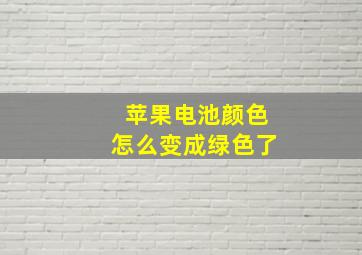 苹果电池颜色
怎么变成绿色了